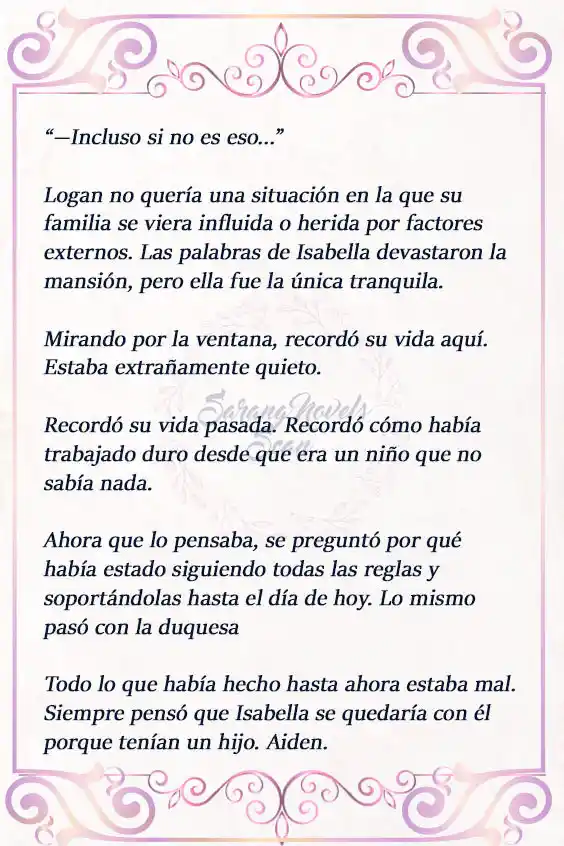 “—Incluso si no es eso...”

Logan no quería una situación en la que su familia se viera influida o herida por factores externos. Las palabras de Isabella devastaron la mansión, pero ella fue la única tranquila.

Mirando por la ventana, recordó su vida aquí. Estaba extrañamente quieto.

Sarang Novels Scan

Recordó su vida pasada. Recordó cómo había trabajado duro desde que era un niño que no sabía nada.

Ahora que lo pensaba, se preguntó por qué había estado siguiendo todas las reglas y soportándolas hasta el día de hoy. Lo mismo pasó con la duquesa

Todo lo que había hecho hasta ahora estaba mal. Siempre pensó que Isabella se quedaría con él porque tenían un hijo. Aiden.